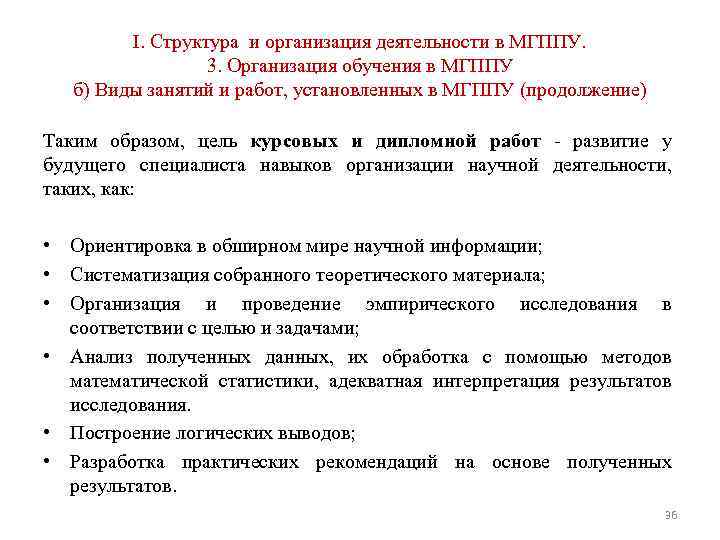 I. Структура и организация деятельности в МГППУ.
3. Организация обучения в МГППУ
б) Виды занятий и работ, установленных в МГППУ (продолжение)

Таким образом, цель курсовых и дипломной работ - развитие у будущего специалиста навыков организации научной деятельности, таких, как:

• Ориентировка в обширном мире научной информации;
• Систематизация собранного теоретического материала;
• Организация и проведение эмпирического исследования в соответствии с целью и задачами;
• Анализ полученных данных, их обработка с помощью методов математической статистики, адекватная интерпретация результатов исследования.
• Построение логических выводов;
• Разработка практических рекомендаций на основе полученных результатов.

36